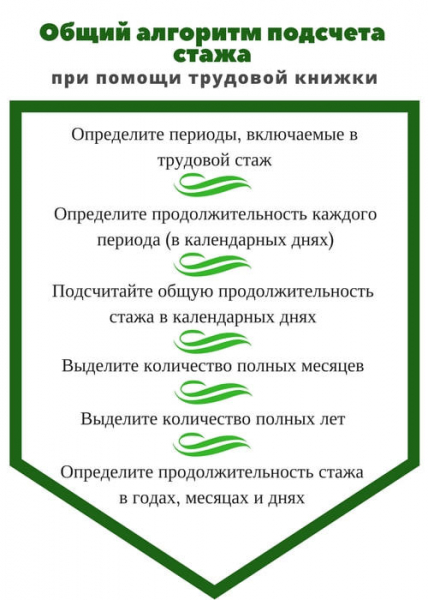 Общий алгоритм подсчета стажа

при помощи трудовой книжки

Определите периоды, включаемые в трудовой стаж

Определите продолжительность каждого периода (в календарных днях)

Подсчитайте общую продолжительность стажа в календарных днях

Выделите количество полных месяцев

Выделите количество полных лет

Определите продолжительность стажа в годах, месяцах и днях